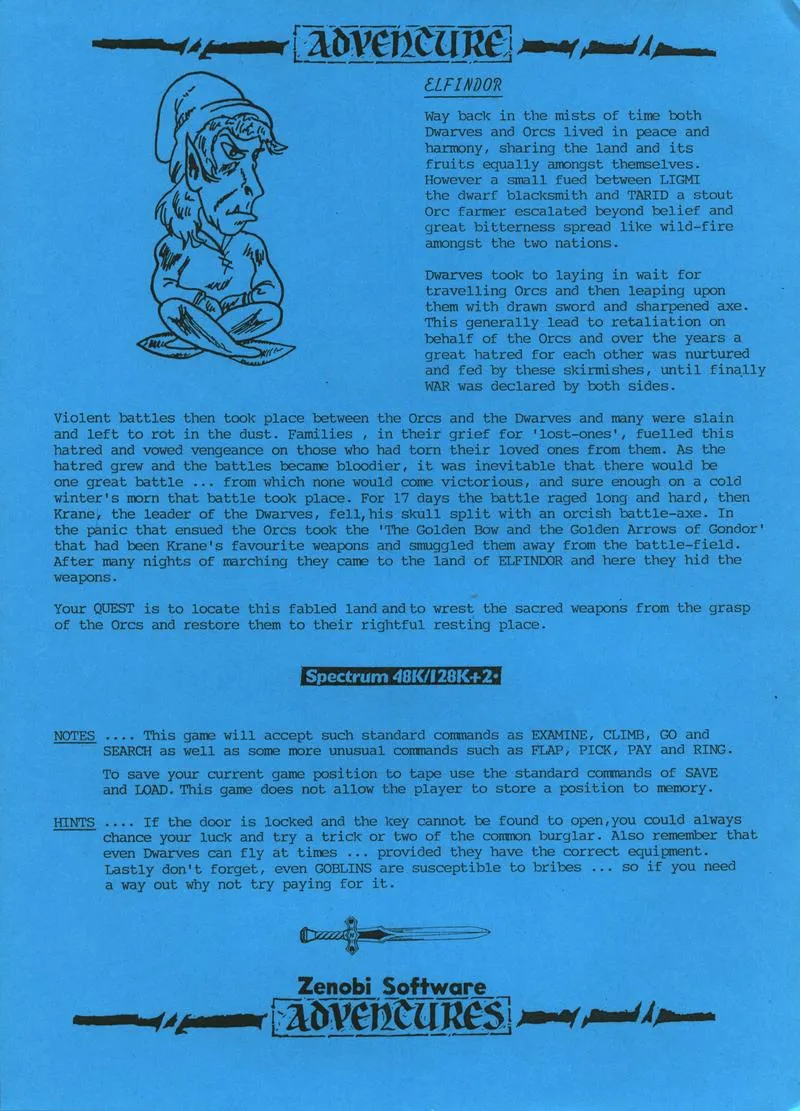 ADVENTURE

ELFINDOR

Way back in the mists of time both Dwarves and Orcs lived in peace and harmony, sharing the land and its fruits equally amongst themselves. However a small fued between LIGMI the dwarf blacksmith and TARID a stout Orc farmer escalated beyond belief and great bitterness spread like wild-fire amongst the two nations.

Dwarves took to laying in wait for travelling Orcs and then leaping upon them with drawn sword and sharpened axe. This generally lead to retaliation on behalf of the Orcs and over the years a great hatred for each other was nurtured and fed by these skirmishes, until finally WAR was declared by both sides.

Violent battles then took place between the Orcs and the Dwarves and many were slain and left to rot in the dust. Families , in their grief for 'lost-ones', fuelled this hatred and vowed vengeance on those who had torn their loved ones from them. As the hatred grew and the battles became bloodier, it was inevitable that there would be one great battle ... from which none would come victorious, and sure enough on a cold winter's morn that battle took place. For 17 days the battle raged long and hard, then Krane, the leader of the Dwarves, fell,his skull split with an orcish battle-axe. In the panic that ensued the Orcs took the 'The Golden Bow and the Golden Arrows of Gondor' that had been Krane's favourite weapons and smuggled them away from the battle-field. After many nights of marching they came to the land of ELFINDOR and here they hid the weapons.

Your QUEST is to locate this fabled land and to wrest the sacred weapons from the grasp of the Orcs and restore them to their rightful resting place.

Spectrum 48K/128K+2

NOTES .... This game will accept such standard commands as EXAMINE, CLIMB, GO and SEARCH as well as some more unusual commands such as FLAP, PICK, PAY and RING.

To save your current game position to tape use the standard commands of SAVE and LOAD. This game does not allow the player to store a position to memory.

HINTS .... If the door is locked and the key cannot be found to open,you could always chance your luck and try a trick or two of the common burglar. Also remember that even Dwarves can fly at times ... provided they have the correct equipment. Lastly don't forget, even GOBLINS are susceptible to bribes ... so if you need a way out why not try paying for it.

Zenobi Software
ADVENTURES